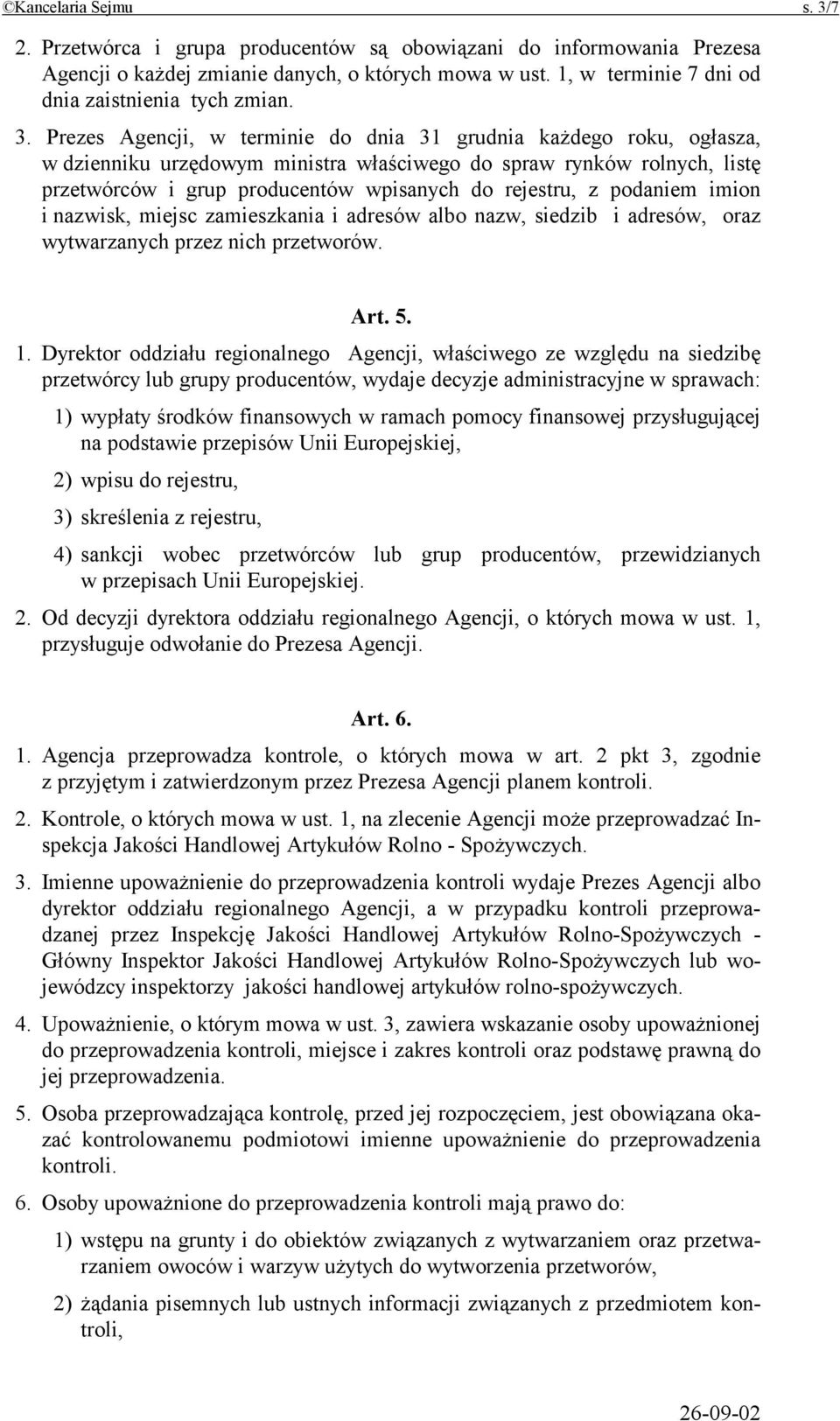 ©Kancelaria Sejmu s. 3/7

2. Przetwórca i grupa producentów są obowiązani do informowania Prezesa Agencji o każdej zmianie danych, o których mowa w ust. 1, w terminie 7 dni od dnia zaistnienia tych zmian.

3. Prezes Agencji, w terminie do dnia 31 grudnia każdego roku, ogłasza, w dzienniku urzędowym ministra właściwego do spraw rynków rolnych, listę przetwórców i grup producentów wpisanych do rejestru, z podaniem imion i nazwisk, miejsc zamieszkania i adresów albo nazw, siedzib i adresów, oraz wytwarzanych przez nich przetworów.

Art. 5.

1. Dyrektor oddziału regionalnego Agencji, właściwego ze względu na siedzibę przetwórcy lub grupy producentów, wydaje decyzje administracyjne w sprawach:

1) wypłaty środków finansowych w ramach pomocy finansowej przysługującej na podstawie przepisów Unii Europejskiej,

2) wpisu do rejestru,

3) skreślenia z rejestru,

4) sankcji wobec przetwórców lub grup producentów, przewidzianych w przepisach Unii Europejskiej.

2. Od decyzji dyrektora oddziału regionalnego Agencji, o których mowa w ust. 1, przysługuje odwołanie do Prezesa Agencji.

Art. 6.

1. Agencja przeprowadza kontrole, o których mowa w art. 2 pkt 3, zgodnie z przyjętym i zatwierdzonym przez Prezesa Agencji planem kontroli.

2. Kontrole, o których mowa w ust. 1, na zlecenie Agencji może przeprowadzać Inspekcja Jakości Handlowej Artykułów Rolno - Spożywczych.

3. Imienne upoważnienie do przeprowadzenia kontroli wydaje Prezes Agencji albo dyrektor oddziału regionalnego Agencji, a w przypadku kontroli przeprowadzanej przez Inspekcję Jakości Handlowej Artykułów Rolno-Spożywczych - Główny Inspektor Jakości Handlowej Artykułów Rolno-Spożywczych lub wojewódzcy inspektorzy jakości handlowej artykułów rolno-spożywczych.

4. Upoważnienie, o którym mowa w ust. 3, zawiera wskazanie osoby upoważnionej do przeprowadzenia kontroli, miejsce i zakres kontroli oraz podstawę prawną do jej przeprowadzenia.

5. Osoba przeprowadzająca kontrolę, przed jej rozpoczęciem, jest obowiązana okazać kontrolowanemu podmiotowi imienne upoważnienie do przeprowadzenia kontroli.

6. Osoby upoważnione do przeprowadzenia kontroli mają prawo do:

1) wstępu na grunty i do obiektów związanych z wytwarzaniem oraz przetwarzaniem owoców i warzyw użytych do wytworzenia przetworów,

2) żądania pisemnych lub ustnych informacji związanych z przedmiotem kontroli,

26-09-02